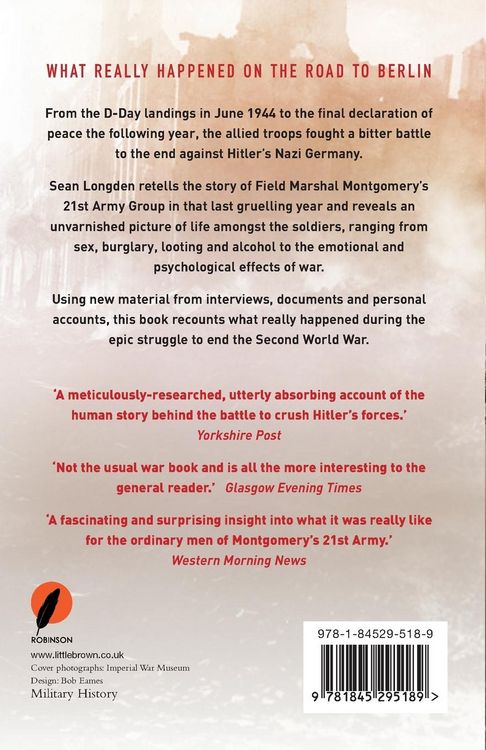 WHAT REALLY HAPPENED ON THE ROAD TO BERLIN

From the D-Day landings in June 1944 to the final declaration of peace the following year, the allied troops fought a bitter battle to the end against Hitler's Nazi Germany.

Sean Longden retells the story of Field Marshal Montgomery's 21st Army Group in that last gruelling year and reveals an unvarnished picture of life amongst the soldiers, ranging from sex, burglary, looting and alcohol to the emotional and psychological effects of war.

Using new material from interviews, documents and personal accounts, this book recounts what really happened during the epic struggle to end the Second World War.

'A meticulously-researched, utterly absorbing account of the human story behind the battle to crush Hitler's forces.' Yorkshire Post

'Not the usual war book and is all the more interesting to the general reader.' Glasgow Evening Times

'A fascinating and surprising insight into what it was really like for the ordinary men of Montgomery's 21st Army.' Western Morning News

ROBINSON

www.littlebrown.co.uk
Cover photographs: Imperial War Museum
Design: Bob Eames
Military History

978-1-84529-518-9

9 781845 295189 >